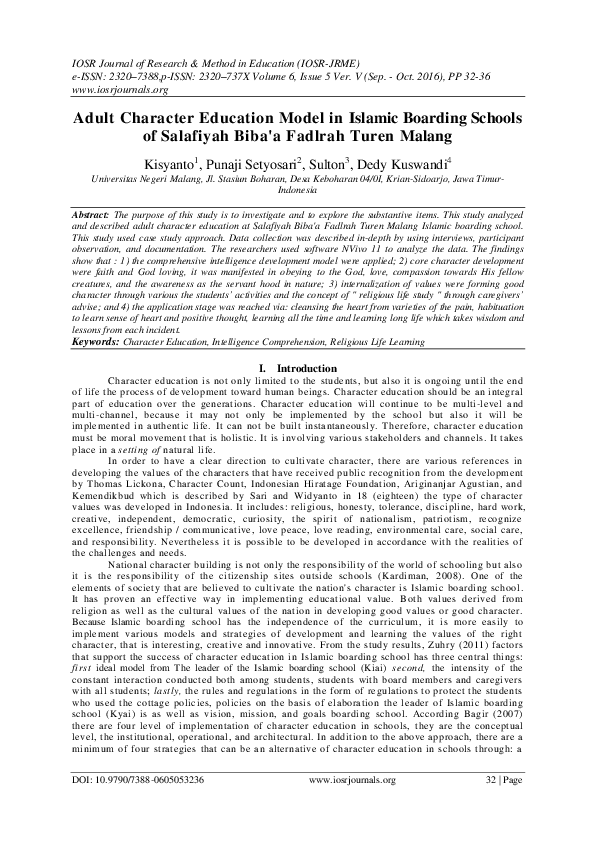 IOSR Journal of Research & Method in Education (IOSR-JRME)
e-ISSN: 2320–7388,p-ISSN: 2320–737X Volume 6, Issue 5 Ver. V (Sep. - Oct. 2016), PP 32-36
www.iosrjournals.org

Adult Character Education Model in Islamic Boarding Schools of Salafiyah Biba'a Fadlrah Turen Malang

Kisyanto$^1$, Punaji Setyosari$^2$, Sulton$^3$, Dedy Kuswandi$^4$
Universitas Negeri Malang, Jl. Stasiun Boharan, Desa Keboharan 04/01, Krian-Sidoarjo, Jawa Timur-Indonesia

Abstract: The purpose of this study is to investigate and to explore the substantive items. This study analyzed and described adult character education at Salafiyah Biba'a Fadlrah Turen Malang Islamic boarding school. This study used case study approach. Data collection was described in-depth by using interviews, participant observation, and documentation. The researchers used software NVivo 11 to analyze the data. The findings show that : 1) the comprehensive intelligence development model were applied; 2) core character development were faith and God loving, it was manifested in obeying to the God, love, compassion towards His fellow creatures, and the awareness as the servant hood in nature; 3) internalization of values were forming good character through various the students' activities and the concept of " religious life study " through caregivers' advise; and 4) the application stage was reached via: cleansing the heart from varieties of the pain, habituation to learn sense of heart and positive thought, learning all the time and learning long life which takes wisdom and lessons from each incident.
Keywords: Character Education, Intelligence Comprehension, Religious Life Learning

I. Introduction

Character education is not only limited to the students, but also it is ongoing until the end of life the process of development toward human beings. Character education should be an integral part of education over the generations. Character education will continue to be multi-level and multi-channel, because it may not only be implemented by the school but also it will be implemented in authentic life. It can not be built instantaneously. Therefore, character education must be moral movement that is holistic. It is involving various stakeholders and channels. It takes place in a setting of natural life.

In order to have a clear direction to cultivate character, there are various references in developing the values of the characters that have received public recognition from the development by Thomas Lickona, Character Count, Indonesian Hiratage Foundation, Ariginanjar Agustian, and Kemendikbud which is described by Sari and Widyanto in 18 (eighteen) the type of character values was developed in Indonesia. It includes: religious, honesty, tolerance, discipline, hard work, creative, independent, democratic, curiosity, the spirit of nationalism, patriotism, recognize excellence, friendship / communicative, love peace, love reading, environmental care, social care, and responsibility. Nevertheless it is possible to be developed in accordance with the realities of the challenges and needs.

National character building is not only the responsibility of the world of schooling but also it is the responsibility of the citizenship sites outside schools (Kardiman, 2008). One of the elements of society that are believed to cultivate the nation's character is Islamic boarding school. It has proven an effective way in implementing educational value. Both values derived from religion as well as the cultural values of the nation in developing good values or good character. Because Islamic boarding school has the independence of the curriculum, it is more easily to implement various models and strategies of development and learning the values of the right character, that is interesting, creative and innovative. From the study results, Zuhry (2011) factors that support the success of character education in Islamic boarding school has three central things: first ideal model from The leader of the Islamic boarding school (Kiai) second, the intensity of the constant interaction conducted both among students, students with board members and caregivers with all students; lastly, the rules and regulations in the form of regulations to protect the students who used the cottage policies, policies on the basis of elaboration the leader of Islamic boarding school (Kyai) is as well as vision, mission, and goals boarding school. According Bagir (2007) there are four level of implementation of character education in schools, they are the conceptual level, the institutional, operational, and architectural. In addition to the above approach, there are a minimum of four strategies that can be an alternative of character education in schools through: a

DOI: 10.9790/7388-0605053236 www.iosrjournals.org 32 | Page